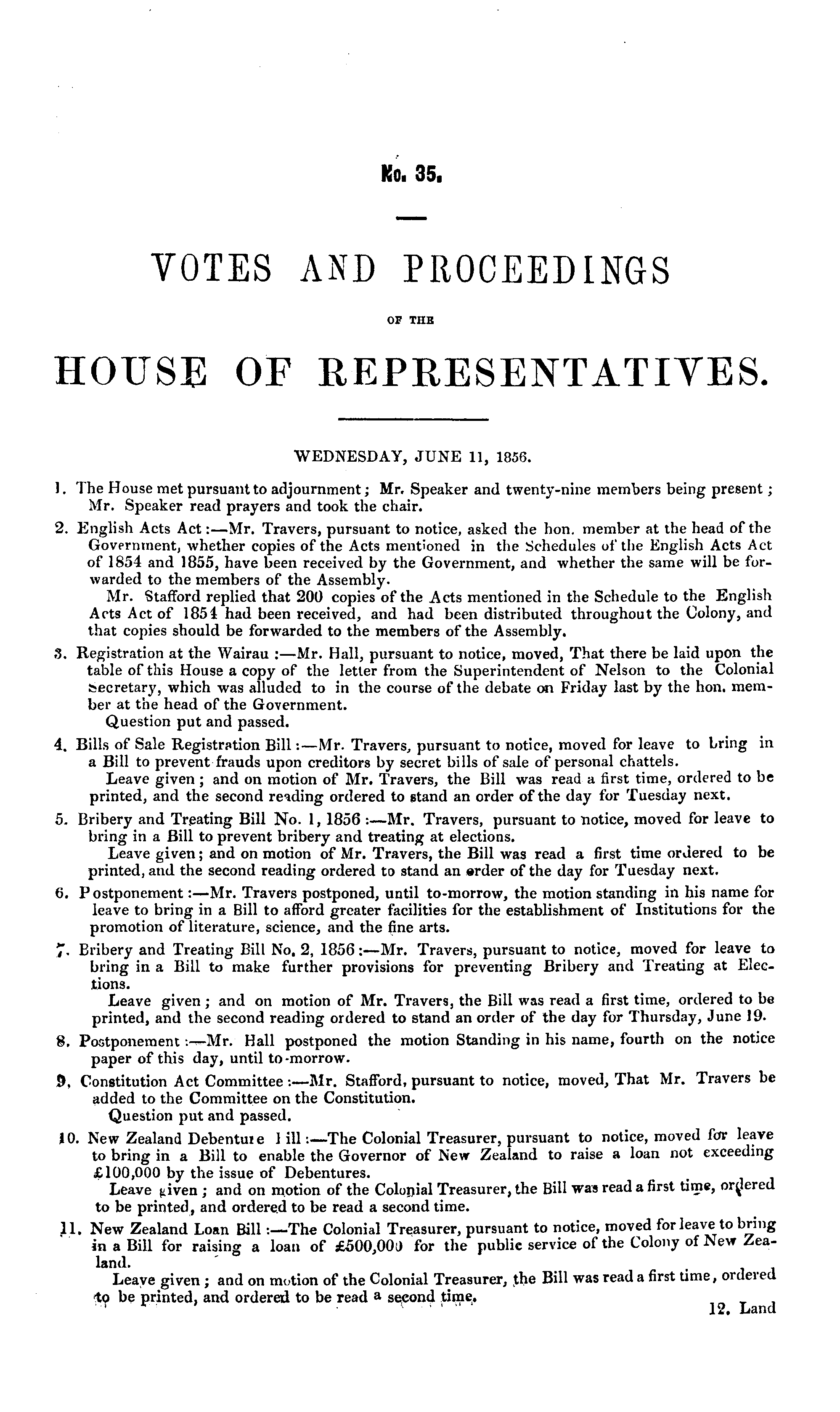 No. 35.

VOTES AND PROCEEDINGS

OF THE

HOUSE OF REPRESENTATIVES.

WEDNESDAY, JUNE 11, 1856.

1. The House met pursuant to adjournment; Mr. Speaker and twenty-nine members being present; Mr. Speaker read prayers and took the chair.

2. English Acts Act:—Mr. Travers, pursuant to notice, asked the hon. member at the head of the Government, whether copies of the Acts mentioned in the Schedules of the English Acts Act of 1854 and 1855, have been received by the Government, and whether the same will be forwarded to the members of the Assembly.
Mr. Stafford replied that 200 copies of the Acts mentioned in the Schedule to the English Acts Act of 1854 had been received, and had been distributed throughout the Colony, and that copies should be forwarded to the members of the Assembly.

3. Registration at the Wairau:—Mr. Hall, pursuant to notice, moved, That there be laid upon the table of this House a copy of the letter from the Superintendent of Nelson to the Colonial Secretary, which was alluded to in the course of the debate on Friday last by the hon. member at the head of the Government.
Question put and passed.

4. Bills of Sale Registration Bill:—Mr. Travers, pursuant to notice, moved for leave to bring in a Bill to prevent frauds upon creditors by secret bills of sale of personal chattels.
Leave given; and on motion of Mr. Travers, the Bill was read a first time, ordered to be printed, and the second reading ordered to stand an order of the day for Tuesday next.

5. Bribery and Treating Bill No. 1, 1856:—Mr. Travers, pursuant to notice, moved for leave to bring in a Bill to prevent bribery and treating at elections.
Leave given; and on motion of Mr. Travers, the Bill was read a first time ordered to be printed, and the second reading ordered to stand an order of the day for Tuesday next.

6. Postponement:—Mr. Travers postponed, until to-morrow, the motion standing in his name for leave to bring in a Bill to afford greater facilities for the establishment of Institutions for the promotion of literature, science, and the fine arts.

7. Bribery and Treating Bill No. 2, 1856:—Mr. Travers, pursuant to notice, moved for leave to bring in a Bill to make further provisions for preventing Bribery and Treating at Elections.
Leave given; and on motion of Mr. Travers, the Bill was read a first time, ordered to be printed, and the second reading ordered to stand an order of the day for Thursday, June 19.

8. Postponement:—Mr. Hall postponed the motion Standing in his name, fourth on the notice paper of this day, until to-morrow.

9. Constitution Act Committee:—Mr. Stafford, pursuant to notice, moved, That Mr. Travers be added to the Committee on the Constitution.
Question put and passed.

10. New Zealand Debenture Bill:—The Colonial Treasurer, pursuant to notice, moved for leave to bring in a Bill to enable the Governor of New Zealand to raise a loan not exceeding £100,000 by the issue of Debentures.
Leave given; and on motion of the Colonial Treasurer, the Bill was read a first time, ordered to be printed, and ordered to be read a second time.

11. New Zealand Loan Bill:—The Colonial Treasurer, pursuant to notice, moved for leave to bring in a Bill for raising a loan of £500,000 for the public service of the Colony of New Zealand.
Leave given; and on motion of the Colonial Treasurer, the Bill was read a first time, ordered to be printed, and ordered to be read a second time.

12. Land